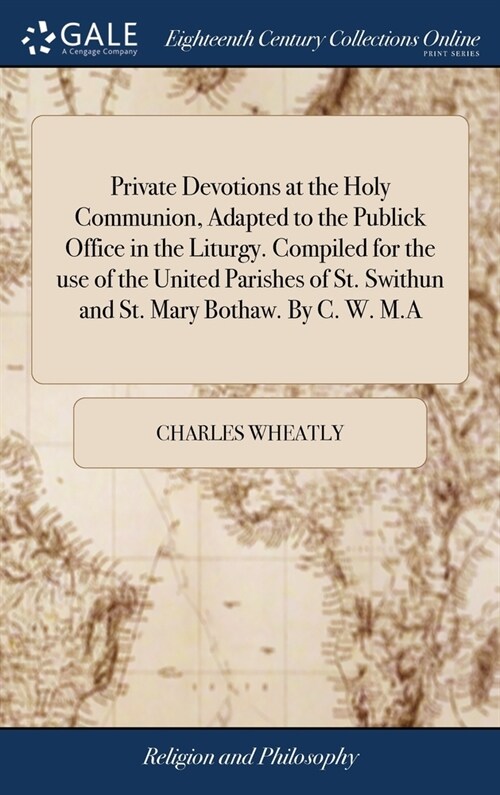 GALE
A Cengage Company

Eighteenth Century Collections Online
PRINT SERIES

Private Devotions at the Holy Communion, Adapted to the Publick Office in the Liturgy. Compiled for the use of the United Parishes of St. Swithun and St. Mary Bothaw. By C. W. M.A

CHARLES WHEATLY

Religion and Philosophy